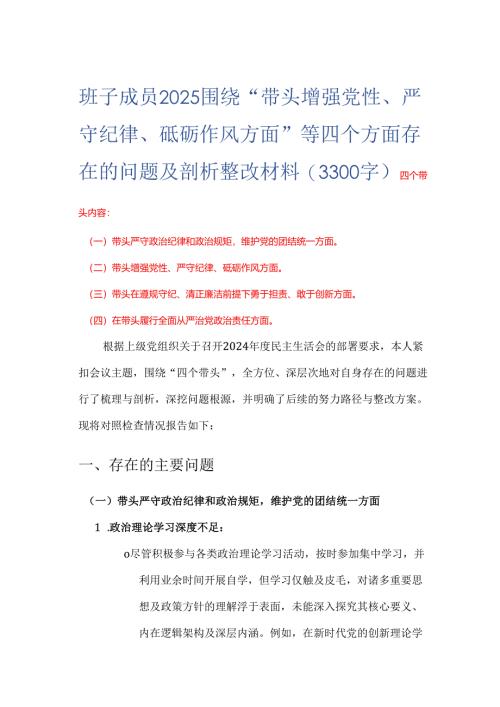 班子成员2025围绕“带头增强党性、严守纪律、砥砺作风方面”等四个方面存在的问题及剖析整改材料（3300字）四个带头内容：

（一）带头严守政治纪律和政治规矩，维护党的团结统一方面。

（二）带头增强党性、严守纪律、砥砺作风方面。

（三）带头在遵规守纪、清正廉洁前提下勇于担责、敢于创新方面。

（四）在带头履行全面从严治党政治责任方面。

根据上级党组织关于召开2024年度民主生活会的部署要求，本人紧扣会议主题，围绕“四个带头”，全方位、深层次地对自身存在的问题进行了梳理与剖析，深挖问题根源，并明确了后续的努力路径与整改方案。现将对照检查情况报告如下：

一、存在的主要问题

（一）带头严守政治纪律和政治规矩，维护党的团结统一方面

1 .政治理论学习深度不足：

o尽管积极参与各类政治理论学习活动，按时参加集中学习，并利用业余时间开展自学，但学习仅触及皮毛，对诸多重要思想及政策方针的理解浮于表面，未能深入探究其核心要义、内在逻辑架构及深层内涵。例如，在新时代党的创新理论学